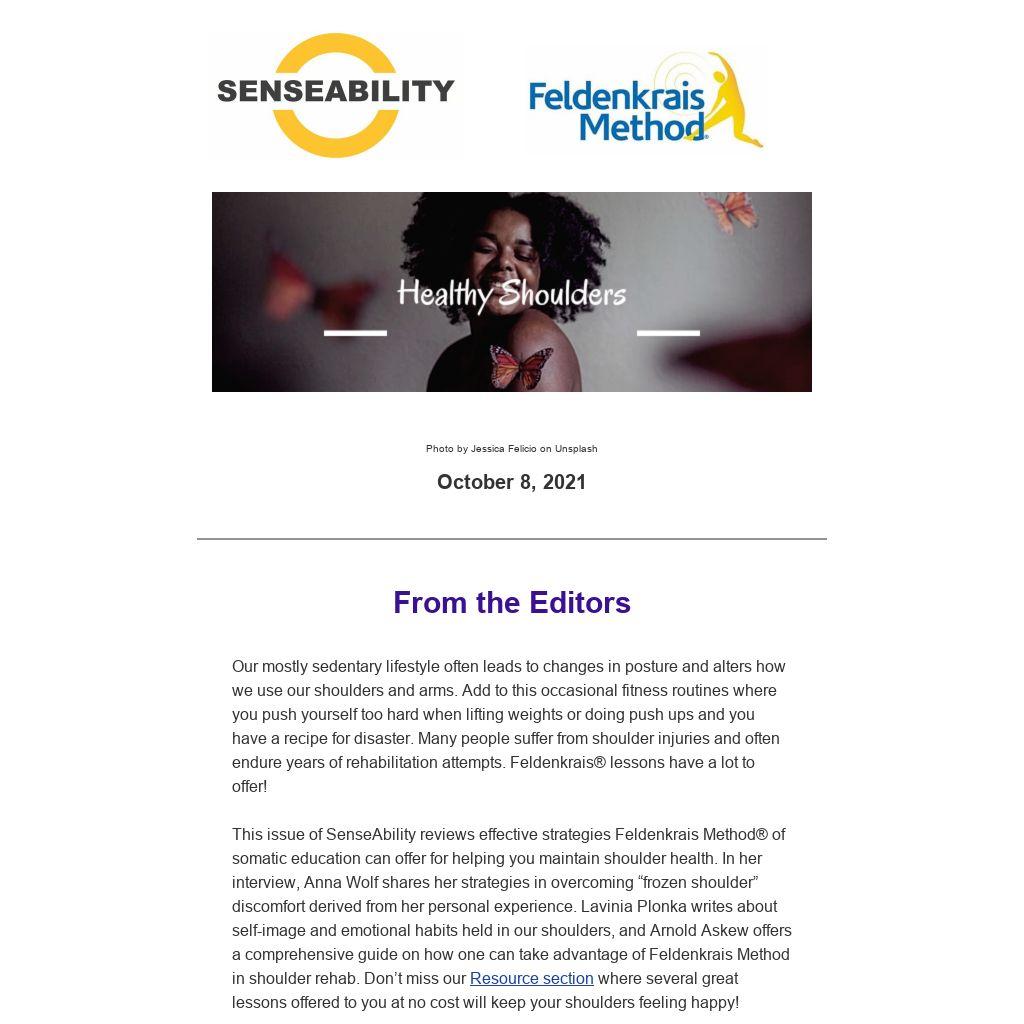 SENSEABILITY

Feldenkrais Method®

Healthy Shoulders

Photo by Jessica Felicio on Unsplash

October 8, 2021

From the Editors

Our mostly sedentary lifestyle often leads to changes in posture and alters how we use our shoulders and arms. Add to this occasional fitness routines where you push yourself too hard when lifting weights or doing push ups and you have a recipe for disaster. Many people suffer from shoulder injuries and often endure years of rehabilitation attempts. Feldenkrais® lessons have a lot to offer!

This issue of SenseAbility reviews effective strategies Feldenkrais Method® of somatic education can offer for helping you maintain shoulder health. In her interview, Anna Wolf shares her strategies in overcoming “frozen shoulder” discomfort derived from her personal experience. Lavinia Plonka writes about self-image and emotional habits held in our shoulders, and Arnold Askew offers a comprehensive guide on how one can take advantage of Feldenkrais Method in shoulder rehab. Don’t miss our Resource section where several great lessons offered to you at no cost will keep your shoulders feeling happy!